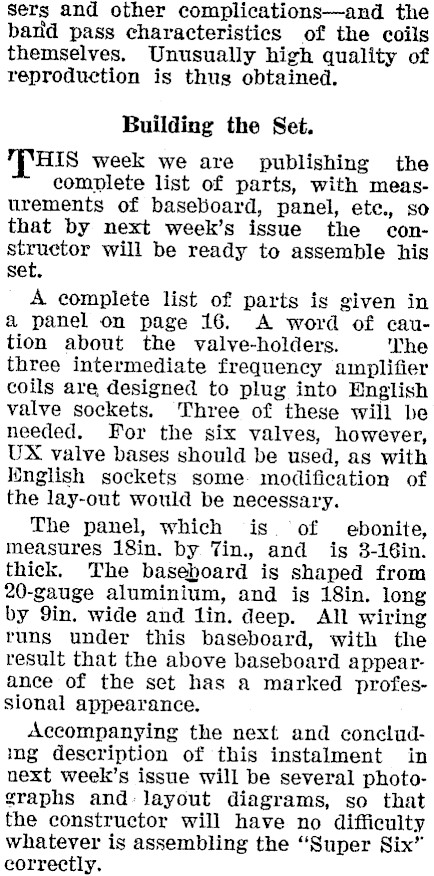 sers and other complications—and the band pass characteristics of the coils themselves. Unusually high quality of reproduction is thus obtained.

Building the Set.

THIS week we are publishing the complete list of parts, with measurements of baseboard, panel, etc., so that by next week's issue the constructor will be ready to assemble his set.

A complete list of parts is given in a panel on page 16. A word of caution about the valve-holders. The three intermediate frequency amplifier coils are designed to plug into English valve sockets. Three of these will be needed. For the six valves, however, UX valve bases should be used, as with English sockets some modification of the lay-out would be necessary.

The panel, which is of ebonite, measures 18in. by 7in., and is 3-16in. thick. The baseboard is shaped from 20-gauge aluminium, and is 18in. long by 9in. wide and 1in. deep. All wiring runs under this baseboard, with the result that the above baseboard appearance of the set has a marked professional appearance.

Accompanying the next and concluding description of this instalment in next week's issue will be several photographs and layout diagrams, so that the constructor will have no difficulty whatever is assembling the "Super Six" correctly.